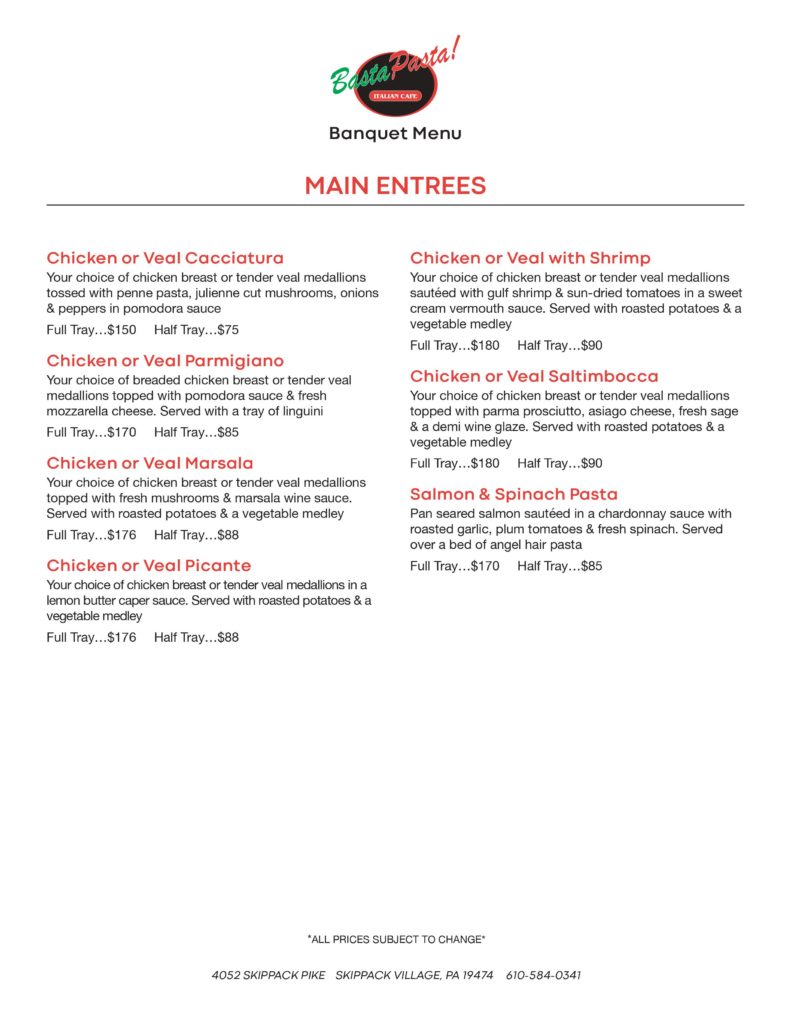 Basta Pasta!
ITALIAN CAFE

Banquet Menu

MAIN ENTREES

Chicken or Veal Cacciatura
Your choice of chicken breast or tender veal medallions tossed with penne pasta, julienne cut mushrooms, onions & peppers in pomodora sauce
Full Tray…$150 Half Tray…$75

Chicken or Veal Parmigiano
Your choice of breaded chicken breast or tender veal medallions topped with pomodora sauce & fresh mozzarella cheese. Served with a tray of linguini
Full Tray…$170 Half Tray…$85

Chicken or Veal Marsala
Your choice of chicken breast or tender veal medallions topped with fresh mushrooms & marsala wine sauce. Served with roasted potatoes & a vegetable medley
Full Tray…$176 Half Tray…$88

Chicken or Veal Picante
Your choice of chicken breast or tender veal medallions in a lemon butter caper sauce. Served with roasted potatoes & a vegetable medley
Full Tray…$176 Half Tray…$88

Chicken or Veal with Shrimp
Your choice of chicken breast or tender veal medallions sautéed with gulf shrimp & sun-dried tomatoes in a sweet cream vermouth sauce. Served with roasted potatoes & a vegetable medley
Full Tray…$180 Half Tray…$90

Chicken or Veal Saltimbocca
Your choice of chicken breast or tender veal medallions topped with parma prosciutto, asiago cheese, fresh sage & a demi wine glaze. Served with roasted potatoes & a vegetable medley
Full Tray…$180 Half Tray…$90

Salmon & Spinach Pasta
Pan seared salmon sautéed in a chardonnay sauce with roasted garlic, plum tomatoes & fresh spinach. Served over a bed of angel hair pasta
Full Tray…$170 Half Tray…$85

*ALL PRICES SUBJECT TO CHANGE*

4052 SKIPPACK PIKE SKIPPACK VILLAGE, PA 19474 610-584-0341